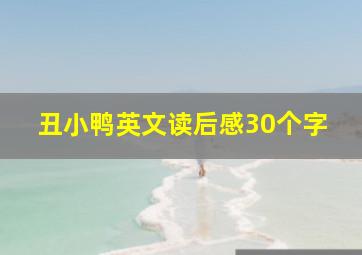 丑小鸭英文读后感30个字